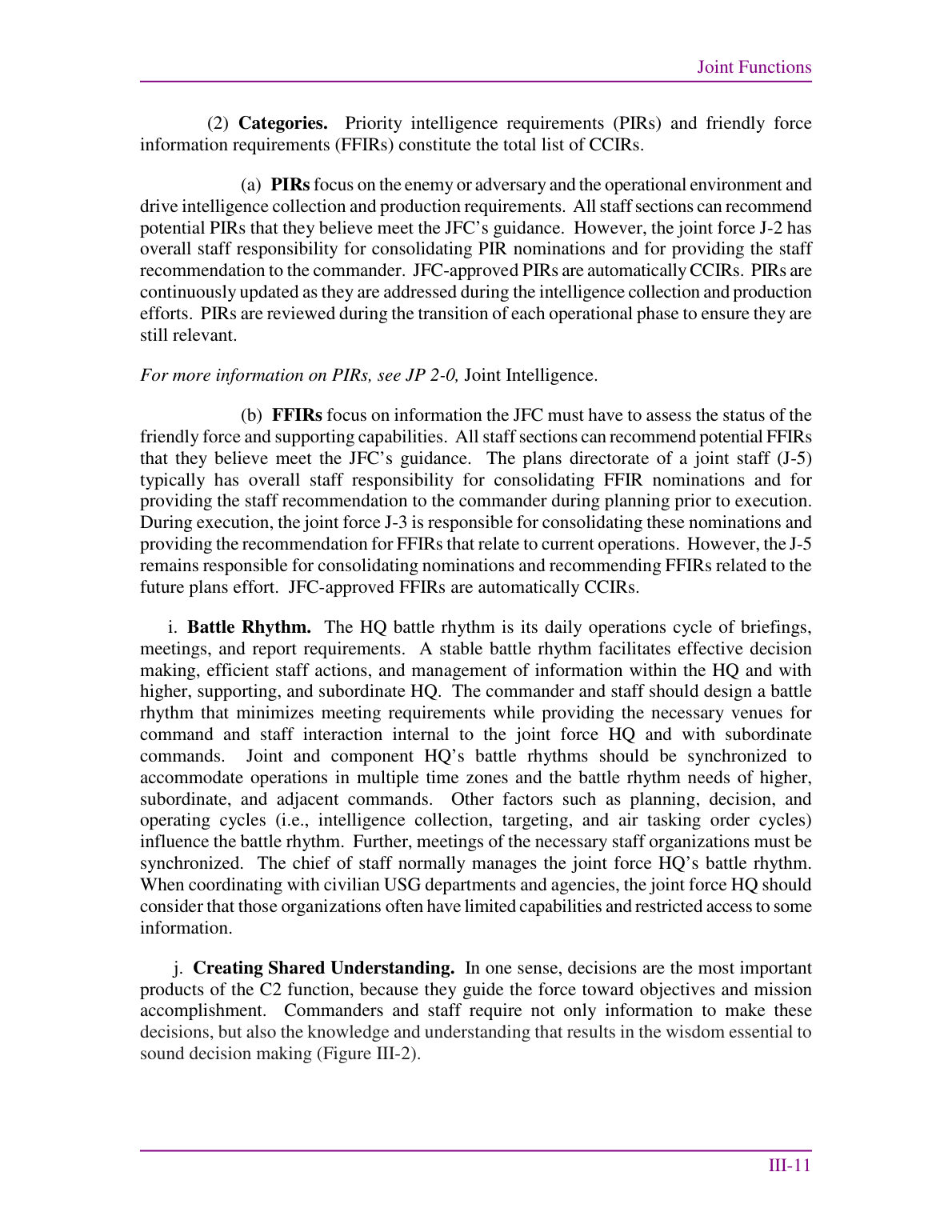 Joint Functions

(2) Categories. Priority intelligence requirements (PIRs) and friendly force information requirements (FFIRs) constitute the total list of CCIRs.

(a) PIRs focus on the enemy or adversary and the operational environment and drive intelligence collection and production requirements. All staff sections can recommend potential PIRs that they believe meet the JFC's guidance. However, the joint force J-2 has overall staff responsibility for consolidating PIR nominations and for providing the staff recommendation to the commander. JFC-approved PIRs are automatically CCIRs. PIRs are continuously updated as they are addressed during the intelligence collection and production efforts. PIRs are reviewed during the transition of each operational phase to ensure they are still relevant.

For more information on PIRs, see JP 2-0, Joint Intelligence.

(b) FFIRs focus on information the JFC must have to assess the status of the friendly force and supporting capabilities. All staff sections can recommend potential FFIRs that they believe meet the JFC's guidance. The plans directorate of a joint staff (J-5) typically has overall staff responsibility for consolidating FFIR nominations and for providing the staff recommendation to the commander during planning prior to execution. During execution, the joint force J-3 is responsible for consolidating these nominations and providing the recommendation for FFIRs that relate to current operations. However, the J-5 remains responsible for consolidating nominations and recommending FFIRs related to the future plans effort. JFC-approved FFIRs are automatically CCIRs.

i. Battle Rhythm. The HQ battle rhythm is its daily operations cycle of briefings, meetings, and report requirements. A stable battle rhythm facilitates effective decision making, efficient staff actions, and management of information within the HQ and with higher, supporting, and subordinate HQ. The commander and staff should design a battle rhythm that minimizes meeting requirements while providing the necessary venues for command and staff interaction internal to the joint force HQ and with subordinate commands. Joint and component HQ's battle rhythms should be synchronized to accommodate operations in multiple time zones and the battle rhythm needs of higher, subordinate, and adjacent commands. Other factors such as planning, decision, and operating cycles (i.e., intelligence collection, targeting, and air tasking order cycles) influence the battle rhythm. Further, meetings of the necessary staff organizations must be synchronized. The chief of staff normally manages the joint force HQ's battle rhythm. When coordinating with civilian USG departments and agencies, the joint force HQ should consider that those organizations often have limited capabilities and restricted access to some information.

j. Creating Shared Understanding. In one sense, decisions are the most important products of the C2 function, because they guide the force toward objectives and mission accomplishment. Commanders and staff require not only information to make these decisions, but also the knowledge and understanding that results in the wisdom essential to sound decision making (Figure III-2).

III-11